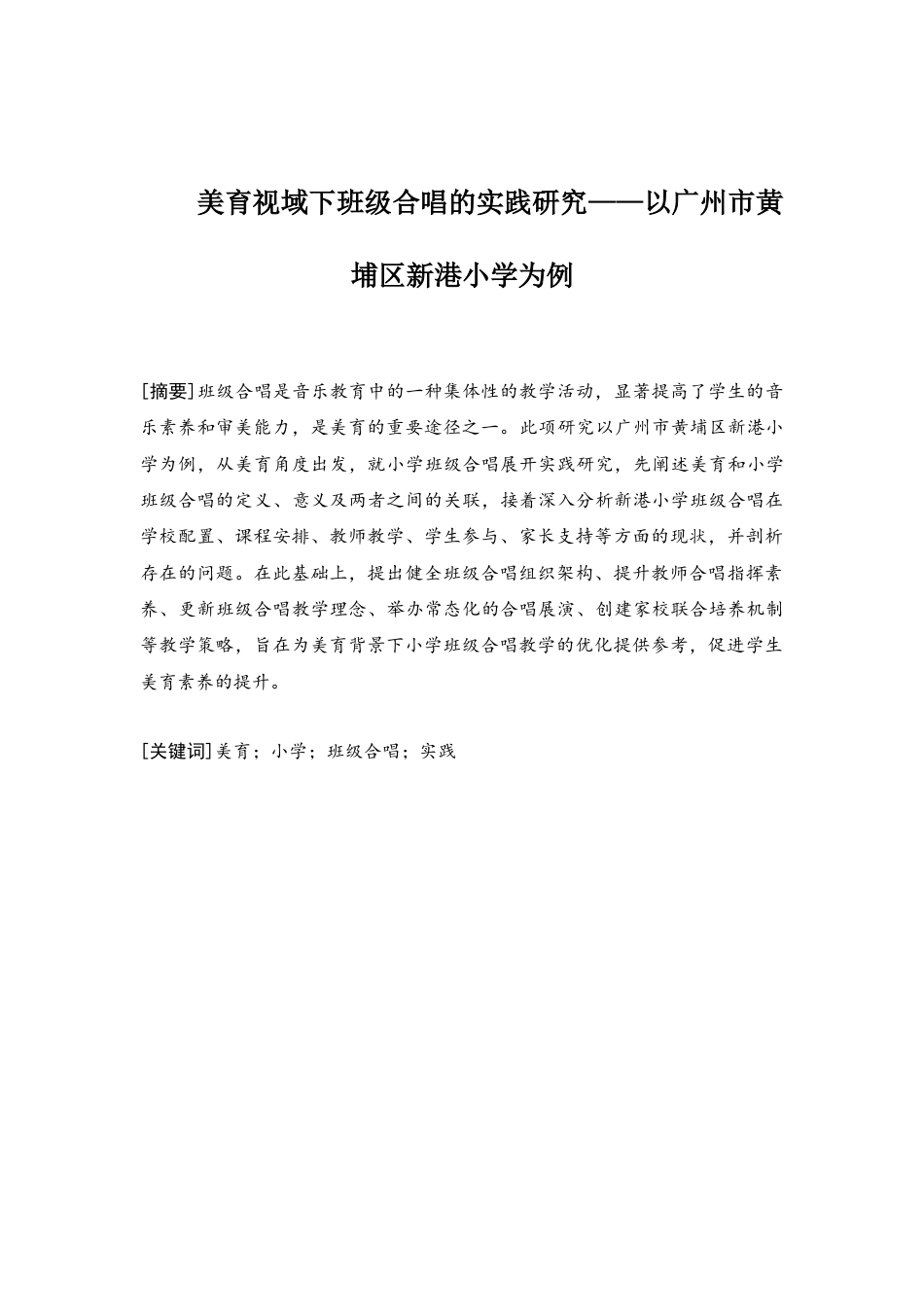 美育视域下班级合唱的实践研究——以广州市黄埔区新港小学为例

[摘要]班级合唱是音乐教育中的一种集体性的教学活动，显著提高了学生的音乐素养和审美能力，是美育的重要途径之一。此项研究以广州市黄埔区新港小学为例，从美育角度出发，就小学班级合唱展开实践研究，先阐述美育和小学班级合唱的定义、意义及两者之间的关联，接着深入分析新港小学班级合唱在学校配置、课程安排、教师教学、学生参与、家长支持等方面的现状，并剖析存在的问题。在此基础上，提出健全班级合唱组织架构、提升教师合唱指挥素养、更新班级合唱教学理念、举办常态化的合唱展演、创建家校联合培养机制等教学策略，旨在为美育背景下小学班级合唱教学的优化提供参考，促进学生美育素养的提升。

[关键词]美育；小学；班级合唱；实践